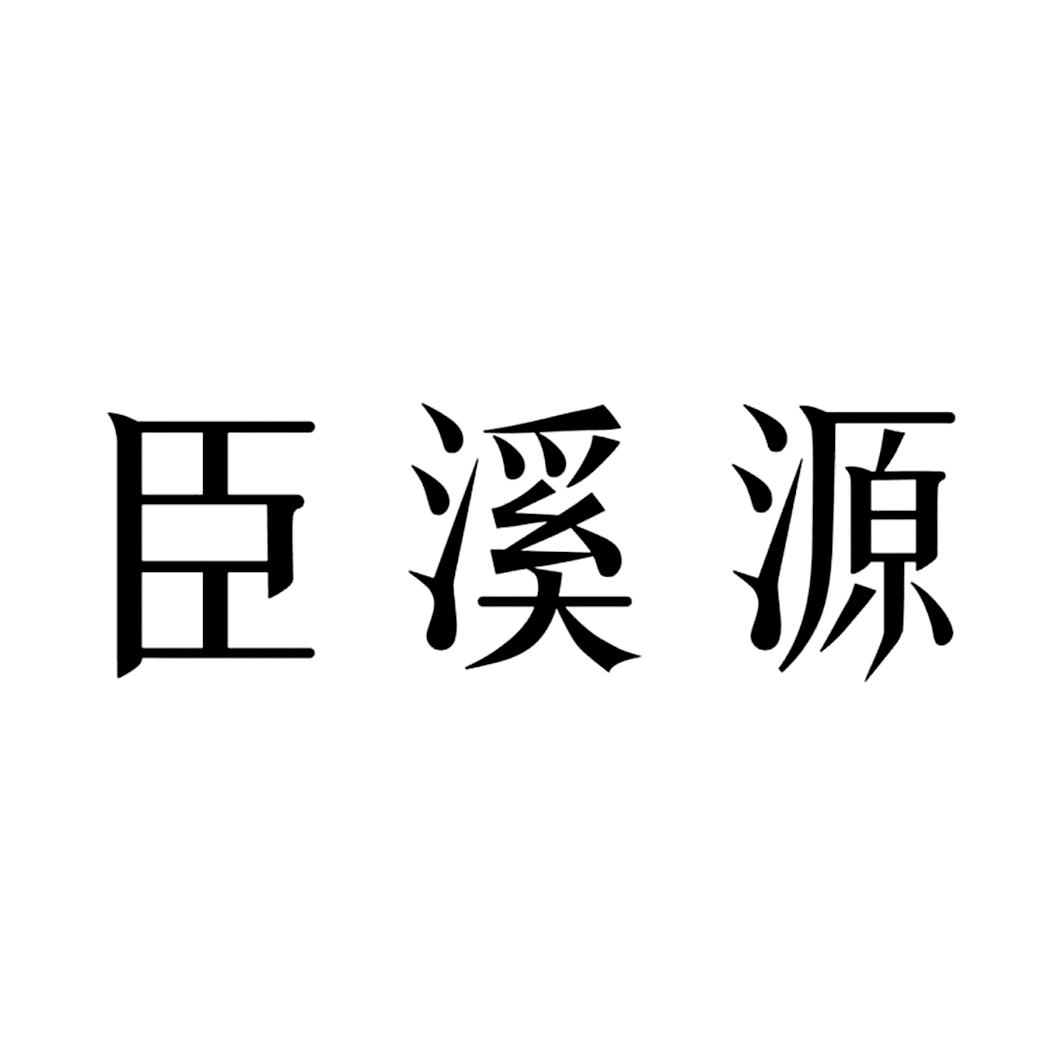 臣溪源